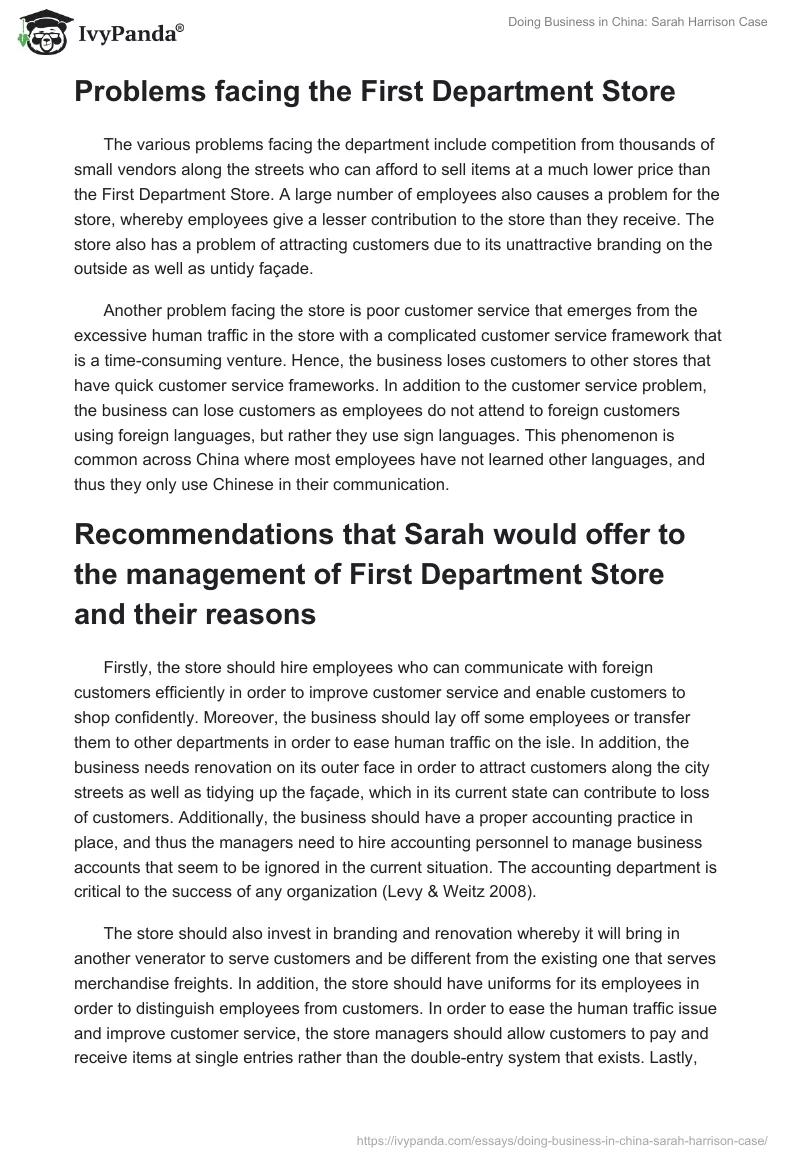 IvyPanda®

Doing Business in China: Sarah Harrison Case

Problems facing the First Department Store

The various problems facing the department include competition from thousands of small vendors along the streets who can afford to sell items at a much lower price than the First Department Store. A large number of employees also causes a problem for the store, whereby employees give a lesser contribution to the store than they receive. The store also has a problem of attracting customers due to its unattractive branding on the outside as well as untidy façade.

Another problem facing the store is poor customer service that emerges from the excessive human traffic in the store with a complicated customer service framework that is a time-consuming venture. Hence, the business loses customers to other stores that have quick customer service frameworks. In addition to the customer service problem, the business can lose customers as employees do not attend to foreign customers using foreign languages, but rather they use sign languages. This phenomenon is common across China where most employees have not learned other languages, and thus they only use Chinese in their communication.

Recommendations that Sarah would offer to the management of First Department Store and their reasons

Firstly, the store should hire employees who can communicate with foreign customers efficiently in order to improve customer service and enable customers to shop confidently. Moreover, the business should lay off some employees or transfer them to other departments in order to ease human traffic on the isle. In addition, the business needs renovation on its outer face in order to attract customers along the city streets as well as tidying up the façade, which in its current state can contribute to loss of customers. Additionally, the business should have a proper accounting practice in place, and thus the managers need to hire accounting personnel to manage business accounts that seem to be ignored in the current situation. The accounting department is critical to the success of any organization (Levy & Weitz 2008).

The store should also invest in branding and renovation whereby it will bring in another venerator to serve customers and be different from the existing one that serves merchandise freights. In addition, the store should have uniforms for its employees in order to distinguish employees from customers. In order to ease the human traffic issue and improve customer service, the store managers should allow customers to pay and receive items at single entries rather than the double-entry system that exists. Lastly,

https://ivypanda.com/essays/doing-business-in-china-sarah-harrison-case/